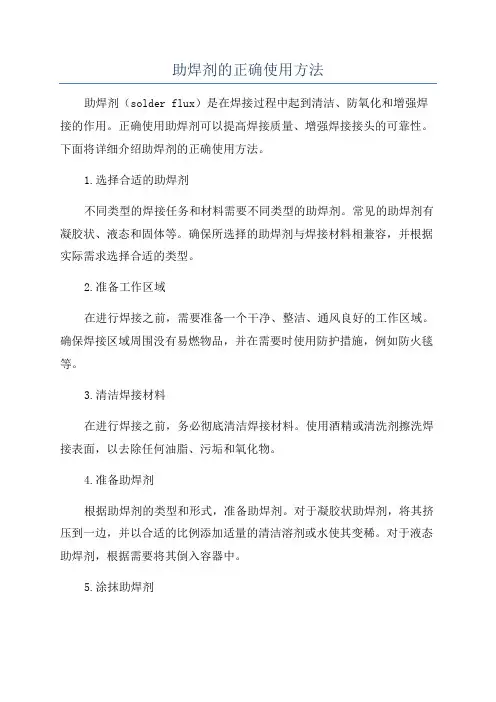 助焊剂的正确使用方法

助焊剂（solder flux）是在焊接过程中起到清洁、防氧化和增强焊接的作用。正确使用助焊剂可以提高焊接质量、增强焊接接头的可靠性。下面将详细介绍助焊剂的正确使用方法。

1.选择合适的助焊剂

不同类型的焊接任务和材料需要不同类型的助焊剂。常见的助焊剂有凝胶状、液态和固体等。确保所选择的助焊剂与焊接材料相兼容，并根据实际需求选择合适的类型。

2.准备工作区域

在进行焊接之前，需要准备一个干净、整洁、通风良好的工作区域。确保焊接区域周围没有易燃物品，并在需要时使用防护措施，例如防火毯等。

3.清洁焊接材料

在进行焊接之前，务必彻底清洁焊接材料。使用酒精或清洗剂擦洗焊接表面，以去除任何油脂、污垢和氧化物。

4.准备助焊剂

根据助焊剂的类型和形式，准备助焊剂。对于凝胶状助焊剂，将其挤压到一边，并以合适的比例添加适量的清洁溶剂或水使其变稀。对于液态助焊剂，根据需要将其倒入容器中。

5.涂抹助焊剂